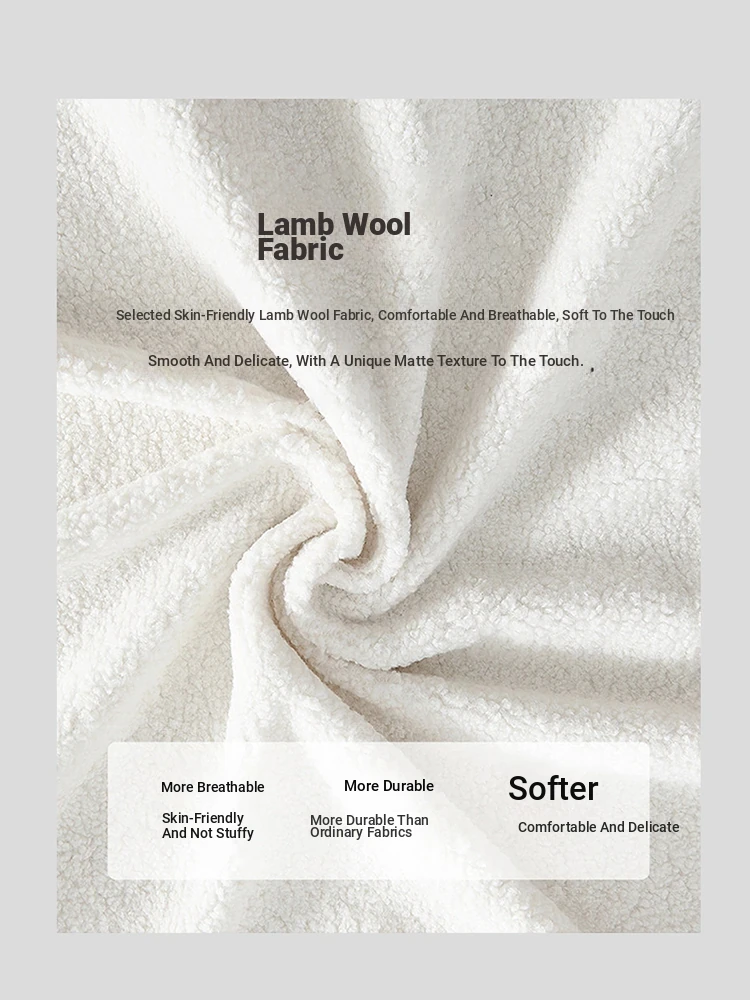 Lamb Wool Fabric

Selected Skin-Friendly Lamb Wool Fabric, Comfortable And Breathable, Soft To The Touch

Smooth And Delicate, With A Unique Matte Texture To The Touch.

More Breathable

Skin-Friendly And Not Stuffy

More Durable

More Durable Than Ordinary Fabrics

Softer

Comfortable And Delicate